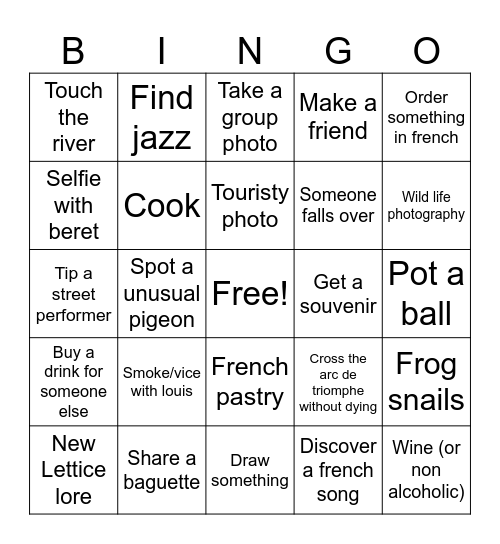 | B | I | N | G | O |
|---|---|---|---|---|
| Touch the river | Find jazz | Take a group photo | Make a friend | Order something in french |
| Selfie with beret | Cook | Touristy photo | Someone falls over | Wild life photography |
| Tip a street performer | Spot a unusual pigeon | Free! | Get a souvenir | Pot a ball |
| Buy a drink for someone else | Smoke/vice with louis | French pastry | Cross the arc de triomphe without dying | Frog snails |
| New Lettice lore | Share a baguette | Draw something | Discover a french song | Wine (or non alcoholic) |